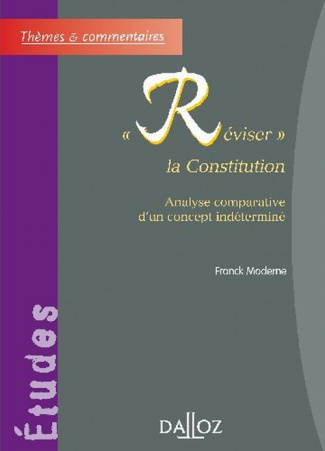 Thèmes & commentaires

« Réviser »
la Constitution

Analyse comparative
d'un concept indéterminé

Franck Moderne

Études

DALLOZ